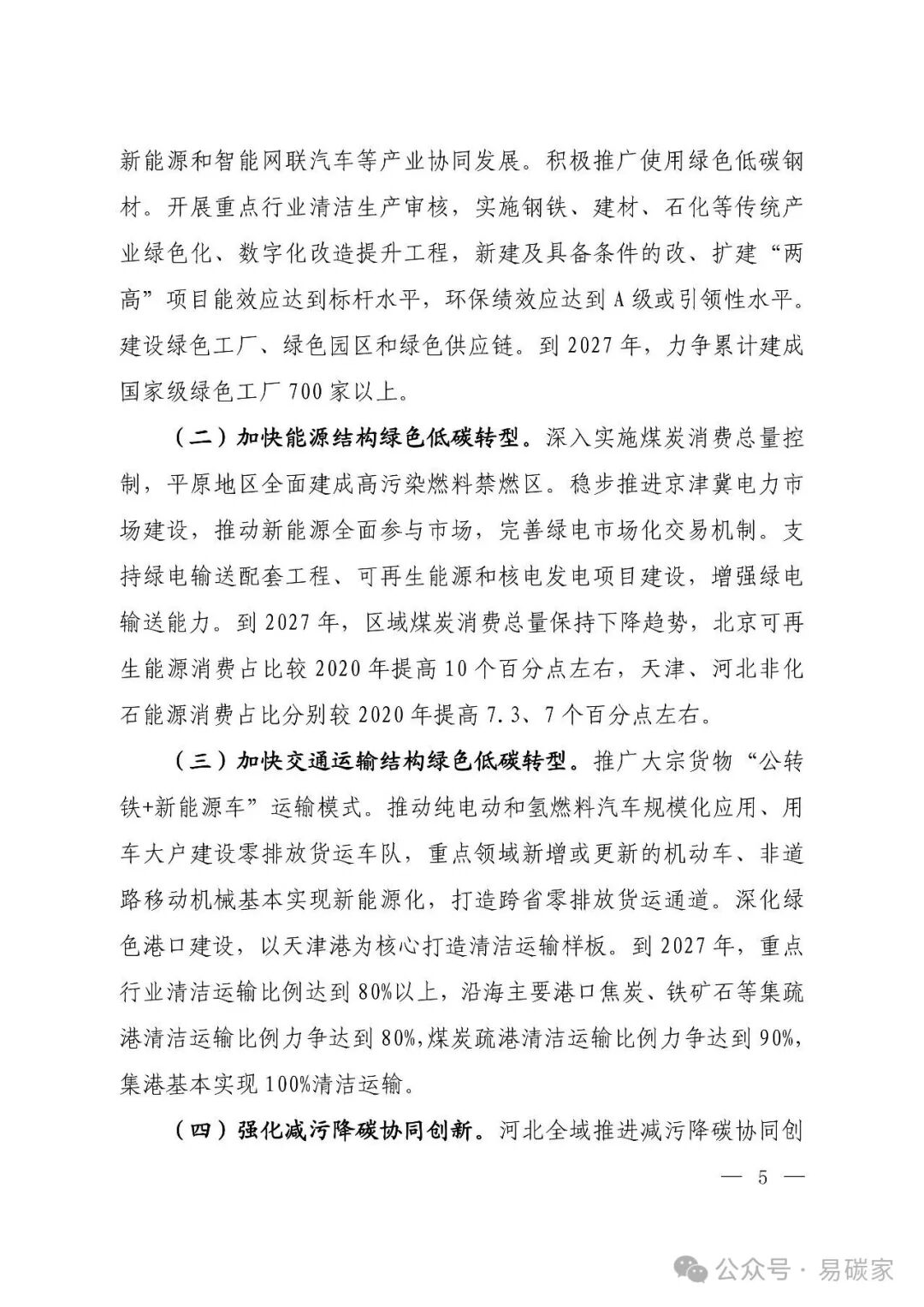 新能源和智能网联汽车等产业协同发展。积极推广使用绿色低碳钢材。开展重点行业清洁生产审核，实施钢铁、建材、石化等传统产业绿色化、数字化改造提升工程，新建及具备条件的改、扩建“两高”项目能效应达到标杆水平，环保绩效应达到A级或引领性水平。建设绿色工厂、绿色园区和绿色供应链。到2027年，力争累计建成国家级绿色工厂700家以上。

（二）加快能源结构绿色低碳转型。深入实施煤炭消费总量控制，平原地区全面建成高污染燃料禁燃区。稳步推进京津冀电力市场建设，推动新能源全面参与市场，完善绿电市场化交易机制。支持绿电输送配套工程、可再生能源和核电发电项目建设，增强绿电输送能力。到2027年，区域煤炭消费总量保持下降趋势，北京可再生能源消费占比较2020年提高10个百分点左右，天津、河北非化石能源消费占比分别较2020年提高7.3、7个百分点左右。

（三）加快交通运输结构绿色低碳转型。推广大宗货物“公转铁+新能源车”运输模式。推动纯电动和氢燃料汽车规模化应用、用车大户建设零排放货运车队，重点领域新增或更新的机动车、非道路移动机械基本实现新能源化，打造跨省零排放货运通道。深化绿色港口建设，以天津港为核心打造清洁运输样板。到2027年，重点行业清洁运输比例达到80%以上，沿海主要港口焦炭、铁矿石等集疏港清洁运输比例力争达到80%，煤炭疏港清洁运输比例力争达到90%，集港基本实现100%清洁运输。

（四）强化减污降碳协同创新。河北全域推进减污降碳协同创

— 5 —

公众号 · 易碳家